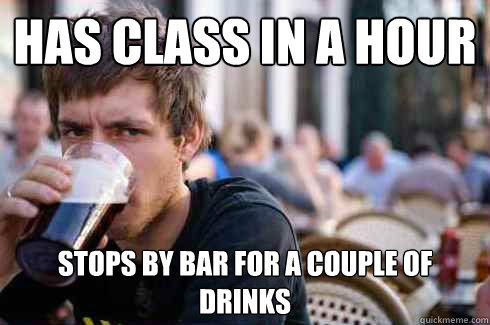 HAS CLASS IN A HOUR

STOPS BY BAR FOR A COUPLE OF DRINKS

quickmeme.com